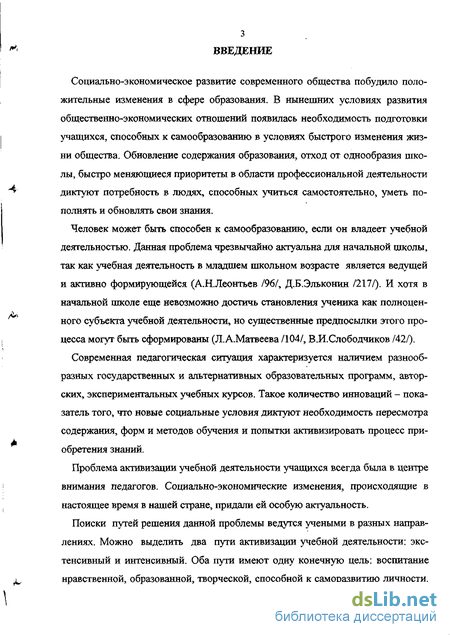 3

ВВЕДЕНИЕ

Социально-экономическое развитие современного общества побудило положительные изменения в сфере образования. В нынешних условиях развития общественно-экономических отношений появилась необходимость подготовки учащихся, способных к самообразованию в условиях быстрого изменения жизни общества. Обновление содержания образования, отход от однообразия школы, быстро меняющиеся приоритеты в области профессиональной деятельности диктуют потребность в людях, способных учиться самостоятельно, уметь пополнять и обновлять свои знания.

Человек может быть способен к самообразованию, если он владеет учебной деятельностью. Данная проблема чрезвычайно актуальна для начальной школы, так как учебная деятельность в младшем школьном возрасте является ведущей и активно формирующейся (А.Н.Леонтьев /96/, Д.Б.Эльконин /217/). И хотя в начальной школе еще невозможно достичь становления ученика как полноценного субъекта учебной деятельности, но существенные предпосылки этого процесса могут быть сформированы (Л.А.Матвеева /104/, В.И.Слободчиков /42/).

Современная педагогическая ситуация характеризуется наличием разнообразных государственных и альтернативных образовательных программ, авторских, экспериментальных учебных курсов. Такое количество инноваций – показатель того, что новые социальные условия диктуют необходимость пересмотра содержания, форм и методов обучения и попытки активизировать процесс приобретения знаний.

Проблема активизации учебной деятельности учащихся всегда была в центре внимания педагогов. Социально-экономические изменения, происходящие в настоящее время в нашей стране, придали ей особую актуальность.

Поиски путей решения данной проблемы ведутся учеными в разных направлениях. Можно выделить два пути активизации учебной деятельности: экстенсивный и интенсивный. Оба пути имеют одну конечную цель: воспитание нравственной, образованной, творческой, способной к саморазвитию личности.

dsLib.net
библиотека диссертаций